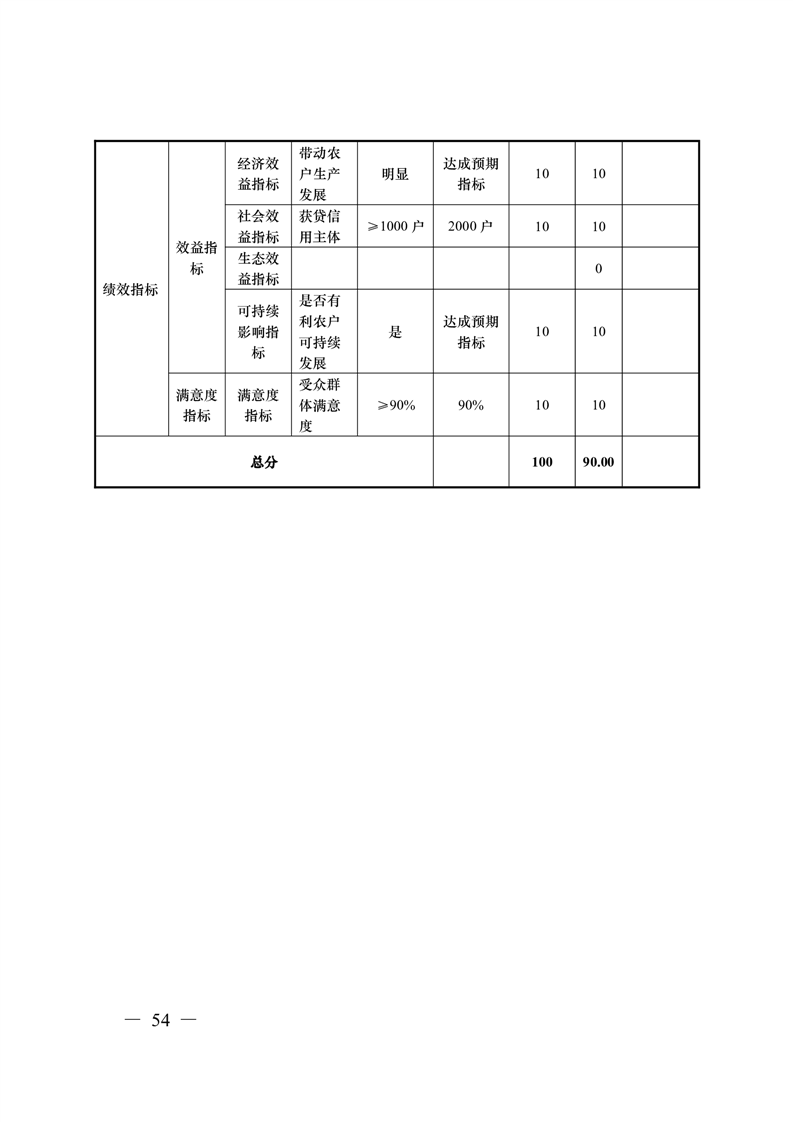 | 绩效指标 | 效益指标 | 经济效益指标 | 带动农户生产发展 | 明显 | 达成预期指标 | 10 | 10 | |
|---|---|---|---|---|---|---|---|---|
| | | 社会效益指标 | 获贷信用主体 | ≥1000 户 | 2000 户 | 10 | 10 | |
| | | 生态效益指标 | | | | | 0 | |
| | | 可持续影响指标 | 是否有利农户可持续发展 | 是 | 达成预期指标 | 10 | 10 | |
| | 满意度指标 | 满意度指标 | 受众群体满意度 | ≥90% | 90% | 10 | 10 | |
| 总分 | | | | | | 100 | 90.00 | |

— 54 —